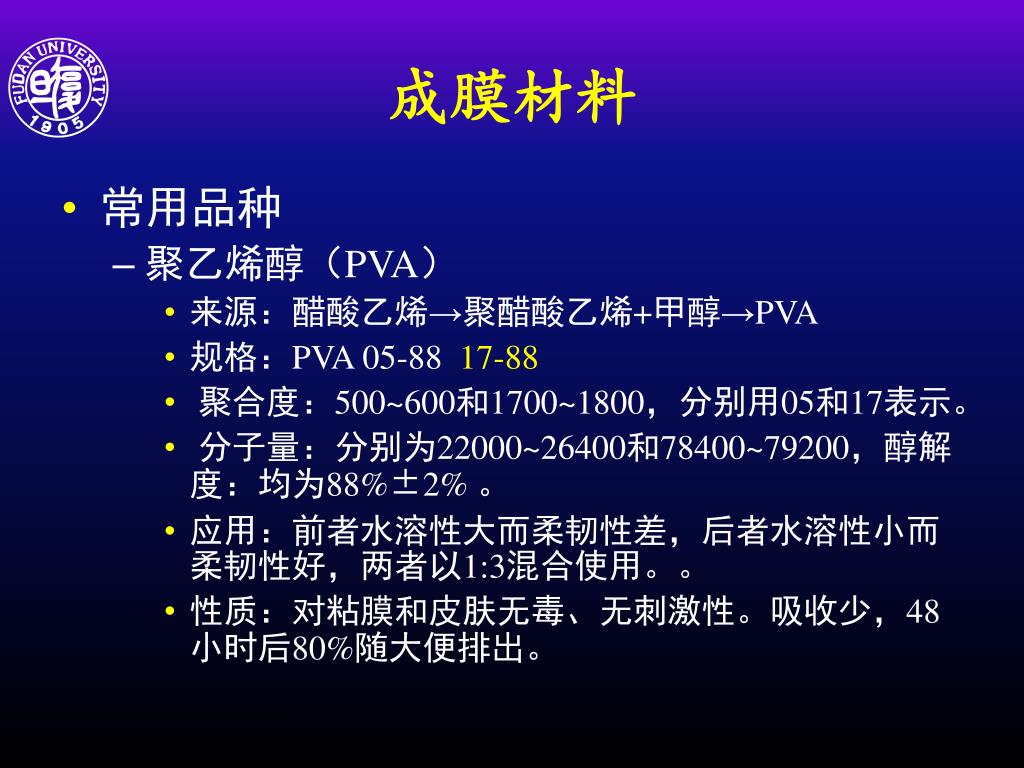 FUDAN UNIVERSITY 1905

成膜材料

• 常用品种
– 聚乙烯醇（PVA）
• 来源：醋酸乙烯→聚醋酸乙烯+甲醇→PVA
• 规格：PVA 05-88 17-88
• 聚合度：500~600和1700~1800，分别用05和17表示。
• 分子量：分别为22000~26400和78400~79200，醇解度：均为88%±2% 。
• 应用：前者水溶性大而柔韧性差，后者水溶性小而柔韧性好，两者以1:3混合使用。。
• 性质：对粘膜和皮肤无毒、无刺激性。吸收少，48小时后80%随大便排出。